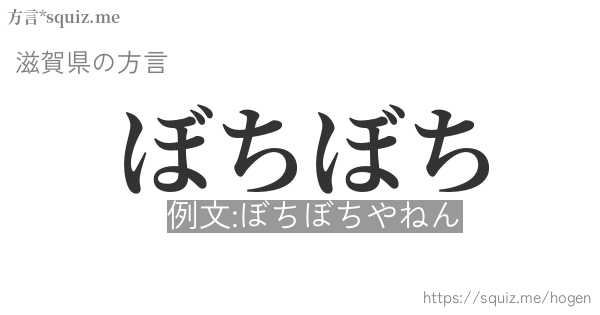 方言*squiz.me

滋賀県の方言

ぼちぼち

例文:ぼちぼちやねん

https://squiz.me/hogen